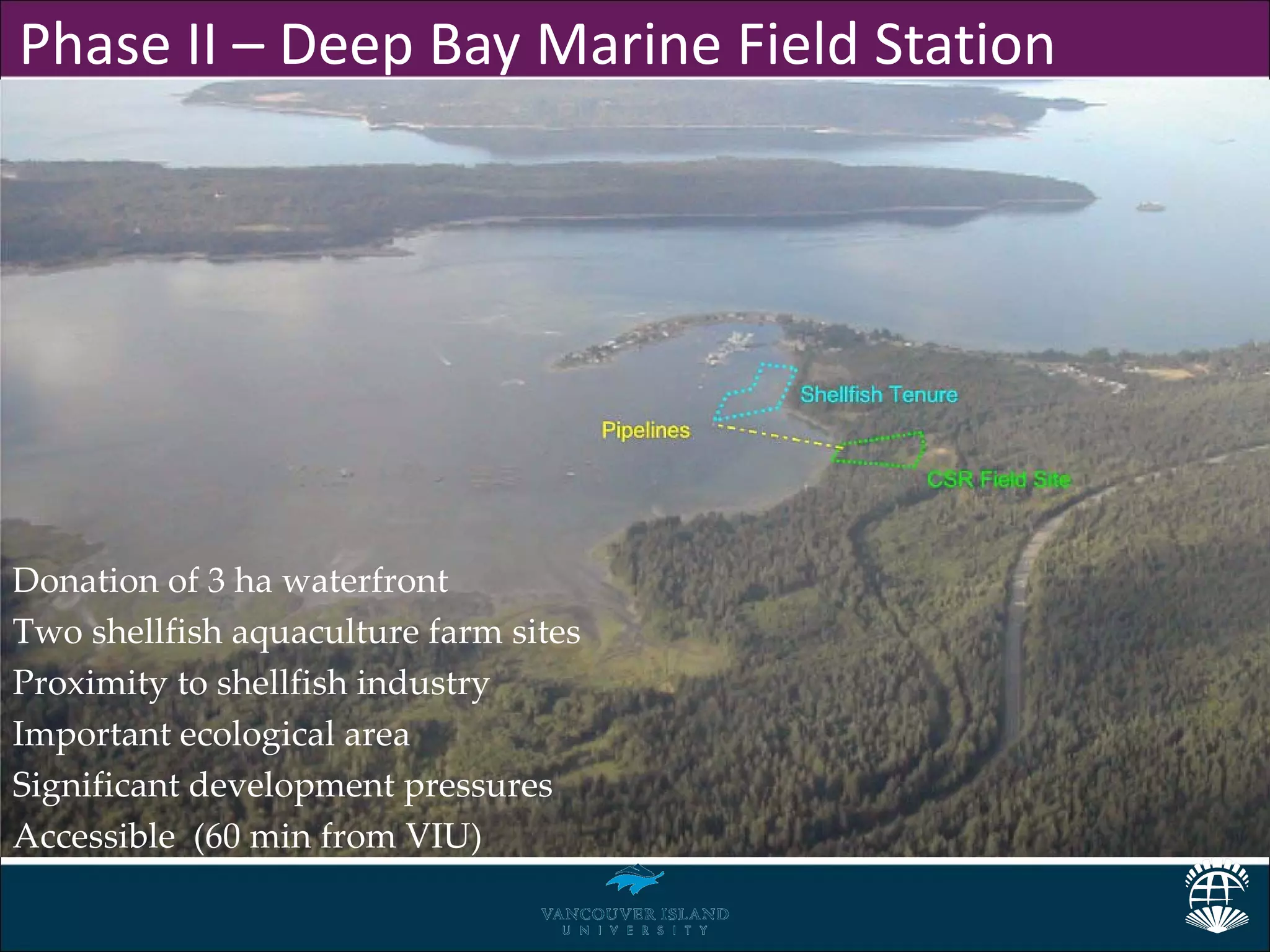 Phase II – Deep Bay Marine Field Station

Shellfish Tenure

Pipelines

CSR Field Site

Donation of 3 ha waterfront
Two shellfish aquaculture farm sites
Proximity to shellfish industry
Important ecological area
Significant development pressures
Accessible (60 min from VIU)

VANCOUVER ISLAND
UNIVERSITY